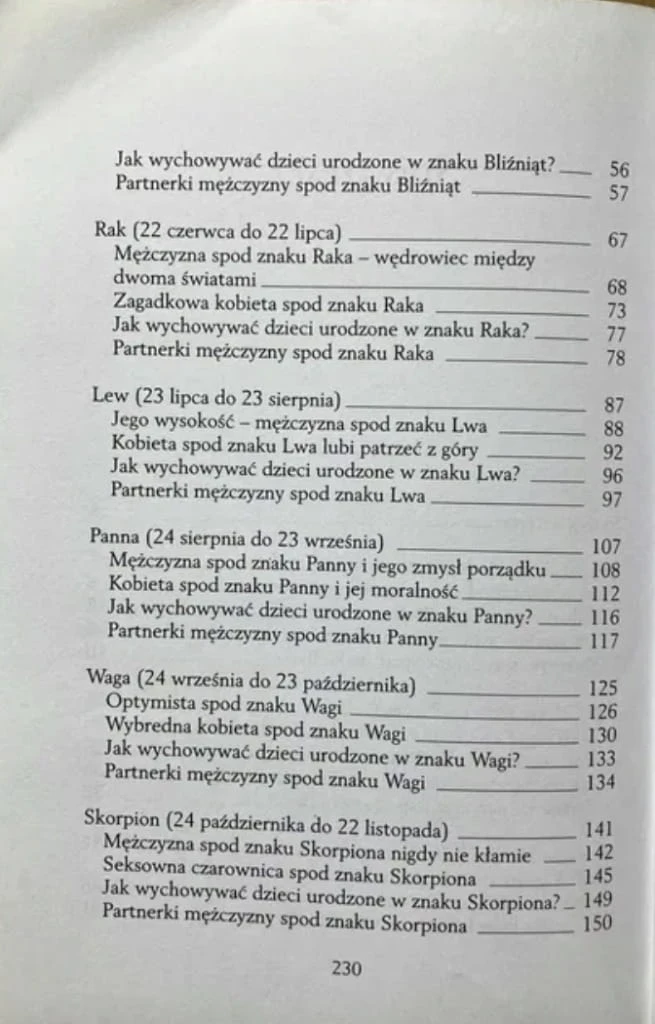 Jak wychowywać dzieci urodzone w znaku Bliźniąt? 56
Partnerki mężczyzny spod znaku Bliźniąt 57

Rak (22 czerwca do 22 lipca) 67
Mężczyzna spod znaku Raka – wędrowiec między dwoma światami 68
Zagadkowa kobieta spod znaku Raka 73
Jak wychowywać dzieci urodzone w znaku Raka? 77
Partnerki mężczyzny spod znaku Raka 78

Lew (23 lipca do 23 sierpnia) 87
Jego wysokość – mężczyzna spod znaku Lwa 88
Kobieta spod znaku Lwa lubi patrzeć z góry 92
Jak wychowywać dzieci urodzone w znaku Lwa? 96
Partnerki mężczyzny spod znaku Lwa 97

Panna (24 sierpnia do 23 września) 107
Mężczyzna spod znaku Panny i jego zmysł porządku 108
Kobieta spod znaku Panny i jej moralność 112
Jak wychowywać dzieci urodzone w znaku Panny? 116
Partnerki mężczyzny spod znaku Panny 117

Waga (24 września do 23 października) 125
Optymista spod znaku Wagi 126
Wybredna kobieta spod znaku Wagi 130
Jak wychowywać dzieci urodzone w znaku Wagi? 133
Partnerki mężczyzny spod znaku Wagi 134

Skorpion (24 października do 22 listopada) 141
Mężczyzna spod znaku Skorpiona nigdy nie kłamie 142
Seksowna czarownica spod znaku Skorpiona 145
Jak wychowywać dzieci urodzone w znaku Skorpiona? 149
Partnerki mężczyzny spod znaku Skorpiona 150

230